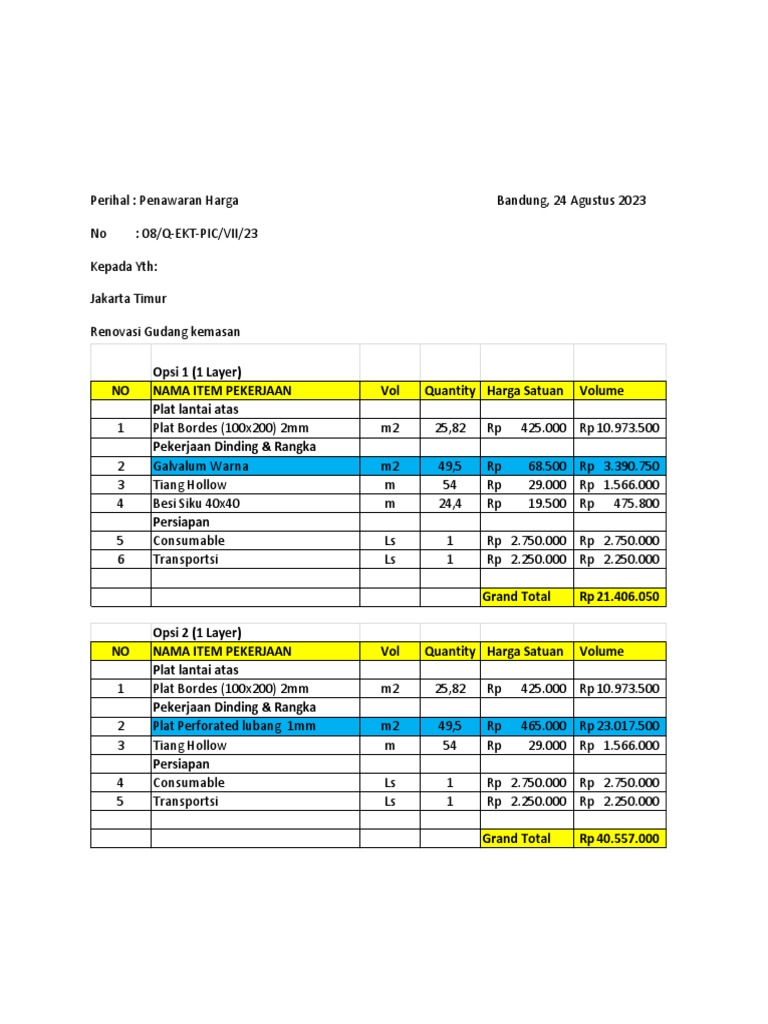 Perihal : Penawaran Harga

Bandung, 24 Agustus 2023

No : 08/Q-EKT-PIC/VII/23

Kepada Yth:

Jakarta Timur

Renovasi Gudang kemasan

| | Opsi 1 (1 Layer) | | | | |
|---|---|---|---|---|---|
| NO | NAMA ITEM PEKERJAAN | Vol | Quantity | Harga Satuan | Volume |
| | Plat lantai atas | | | | |
| 1 | Plat Bordes (100x200) 2mm | m2 | 25,82 | Rp 425.000 | Rp 10.973.500 |
| | Pekerjaan Dinding & Rangka | | | | |
| 2 | Galvalum Warna | m2 | 49,5 | Rp 68.500 | Rp 3.390.750 |
| 3 | Tiang Hollow | m | 54 | Rp 29.000 | Rp 1.566.000 |
| 4 | Besi Siku 40x40 | m | 24,4 | Rp 19.500 | Rp 475.800 |
| | Persiapan | | | | |
| 5 | Consumable | Ls | 1 | Rp 2.750.000 | Rp 2.750.000 |
| 6 | Transportsi | Ls | 1 | Rp 2.250.000 | Rp 2.250.000 |
| | | | | | |
| | | | | Grand Total | Rp 21.406.050 |

| | Opsi 2 (1 Layer) | | | | |
|---|---|---|---|---|---|
| NO | NAMA ITEM PEKERJAAN | Vol | Quantity | Harga Satuan | Volume |
| | Plat lantai atas | | | | |
| 1 | Plat Bordes (100x200) 2mm | m2 | 25,82 | Rp 425.000 | Rp 10.973.500 |
| | Pekerjaan Dinding & Rangka | | | | |
| 2 | Plat Perforated lubang 1mm | m2 | 49,5 | Rp 465.000 | Rp 23.017.500 |
| 3 | Tiang Hollow | m | 54 | Rp 29.000 | Rp 1.566.000 |
| | Persiapan | | | | |
| 4 | Consumable | Ls | 1 | Rp 2.750.000 | Rp 2.750.000 |
| 5 | Transportsi | Ls | 1 | Rp 2.250.000 | Rp 2.250.000 |
| | | | | | |
| | | | | Grand Total | Rp 40.557.000 |